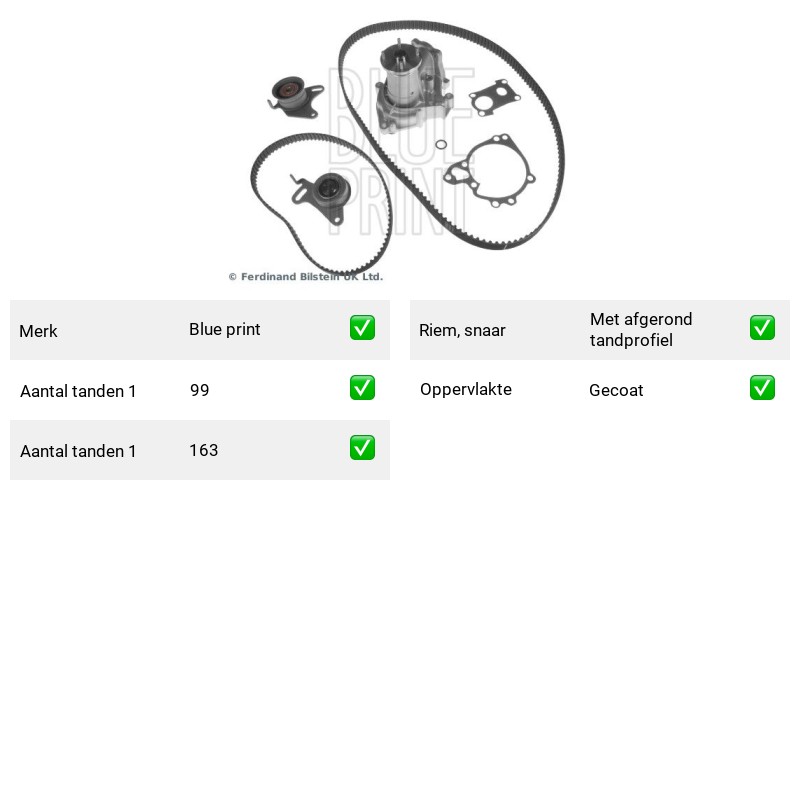 © Ferdinand Bilstein UK Ltd.

Merk Blue print ☑

Aantal tanden 1 99 ☑

Aantal tanden 1 163 ☑

Riem, snaar Met afgerond tandprofiel ☑

Oppervlakte Gecoat ☑

BLUE PRINT